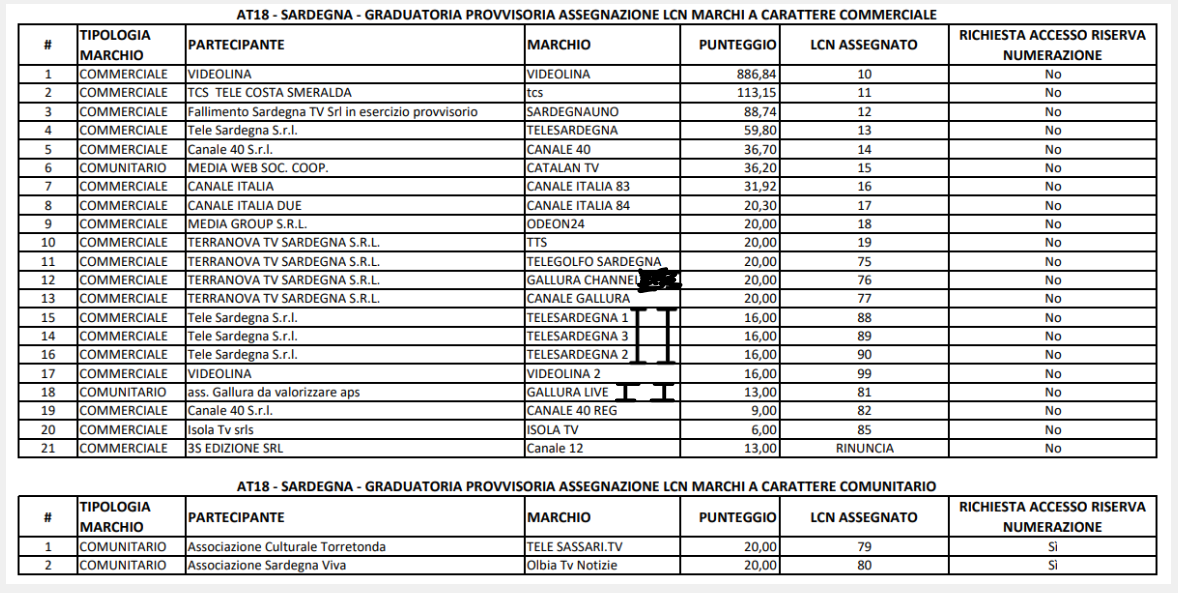 AT18 - SARDEGNA - GRADUATORIA PROVVISORIA ASSEGNAZIONE LCN MARCHI A CARATTERE COMMERCIALE

| # | TIPOLOGIA MARCHIO | PARTECIPANTE | MARCHIO | PUNTEGGIO | LCN ASSEGNATO | RICHIESTA ACCESSO RISERVA NUMERAZIONE |
|---|---|---|---|---|---|---|
| 1 | COMMERCIALE | VIDEOLINA | VIDEOLINA | 886,84 | 10 | No |
| 2 | COMMERCIALE | TCS TELE COSTA SMERALDA | tcs | 113,15 | 11 | No |
| 3 | COMMERCIALE | Fallimento Sardegna TV Srl in esercizio provvisorio | SARDEGNAUNO | 88,74 | 12 | No |
| 4 | COMMERCIALE | Tele Sardegna S.r.l. | TELESARDEGNA | 59,80 | 13 | No |
| 5 | COMMERCIALE | Canale 40 S.r.l. | CANALE 40 | 36,70 | 14 | No |
| 6 | COMUNITARIO | MEDIA WEB SOC. COOP. | CATALAN TV | 36,20 | 15 | No |
| 7 | COMMERCIALE | CANALE ITALIA | CANALE ITALIA 83 | 31,92 | 16 | No |
| 8 | COMMERCIALE | CANALE ITALIA DUE | CANALE ITALIA 84 | 20,30 | 17 | No |
| 9 | COMMERCIALE | MEDIA GROUP S.R.L. | ODEON24 | 20,00 | 18 | No |
| 10 | COMMERCIALE | TERRANOVA TV SARDEGNA S.R.L. | TTS | 20,00 | 19 | No |
| 11 | COMMERCIALE | TERRANOVA TV SARDEGNA S.R.L. | TELEGOLFO SARDEGNA | 20,00 | 75 | No |
| 12 | COMMERCIALE | TERRANOVA TV SARDEGNA S.R.L. | GALLURA CHANNEL | 20,00 | 76 | No |
| 13 | COMMERCIALE | TERRANOVA TV SARDEGNA S.R.L. | CANALE GALLURA | 20,00 | 77 | No |
| 15 | COMMERCIALE | Tele Sardegna S.r.l. | TELESARDEGNA 1 | 16,00 | 88 | No |
| 14 | COMMERCIALE | Tele Sardegna S.r.l. | TELESARDEGNA 3 | 16,00 | 89 | No |
| 16 | COMMERCIALE | Tele Sardegna S.r.l. | TELESARDEGNA 2 | 16,00 | 90 | No |
| 17 | COMMERCIALE | VIDEOLINA | VIDEOLINA 2 | 16,00 | 99 | No |
| 18 | COMUNITARIO | ass. Gallura da valorizzare aps | GALLURA LIVE | 13,00 | 81 | No |
| 19 | COMMERCIALE | Canale 40 S.r.l. | CANALE 40 REG | 9,00 | 82 | No |
| 20 | COMMERCIALE | Isola Tv srls | ISOLA TV | 6,00 | 85 | No |
| 21 | COMMERCIALE | 3S EDIZIONE SRL | Canale 12 | 13,00 | RINUNCIA | No |

AT18 - SARDEGNA - GRADUATORIA PROVVISORIA ASSEGNAZIONE LCN MARCHI A CARATTERE COMUNITARIO

| # | TIPOLOGIA MARCHIO | PARTECIPANTE | MARCHIO | PUNTEGGIO | LCN ASSEGNATO | RICHIESTA ACCESSO RISERVA NUMERAZIONE |
|---|---|---|---|---|---|---|
| 1 | COMUNITARIO | Associazione Culturale Torretonda | TELE SASSARI.TV | 20,00 | 79 | Sì |
| 2 | COMUNITARIO | Associazione Sardegna Viva | Olbia Tv Notizie | 20,00 | 80 | Sì |